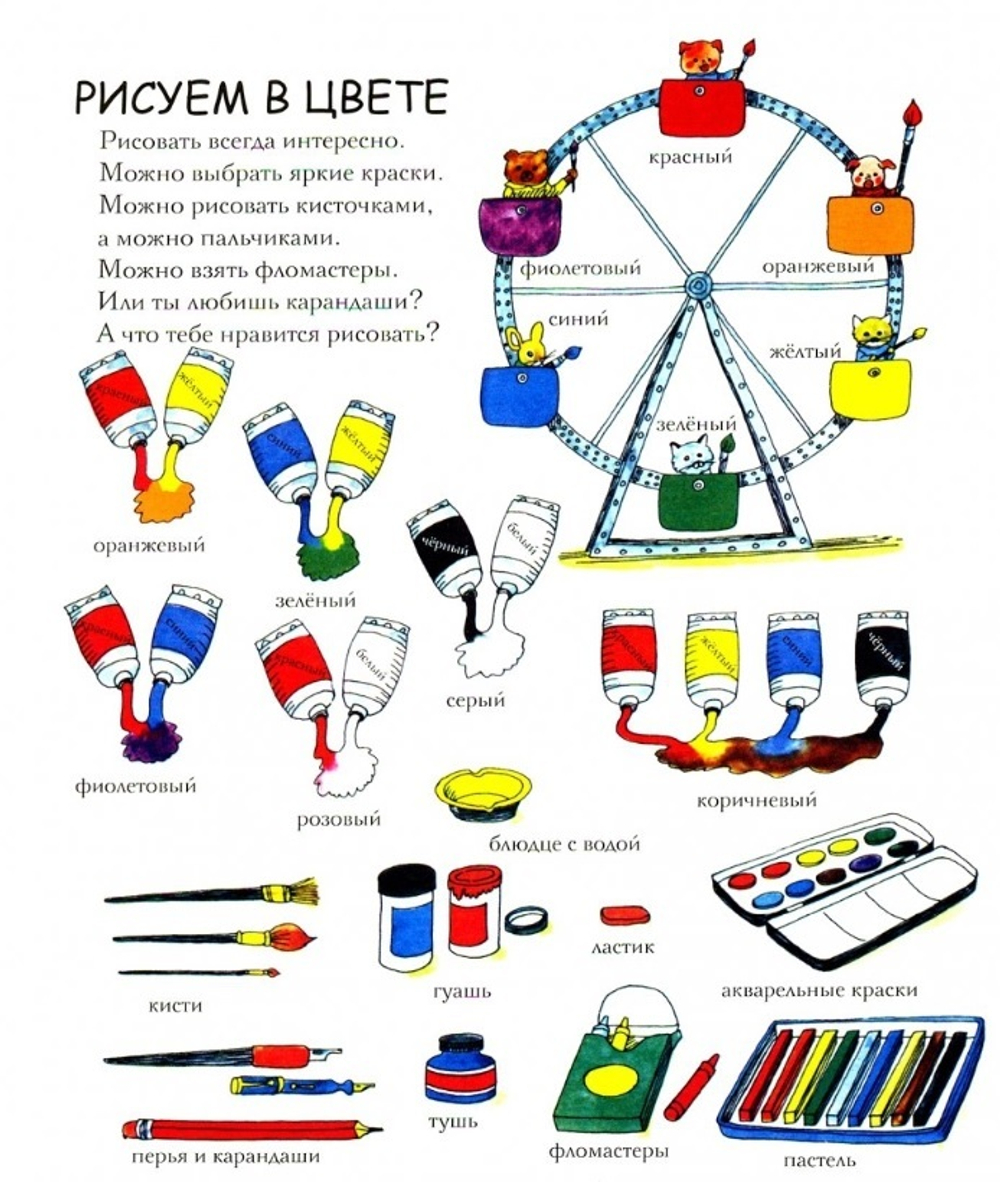 РИСУЕМ В ЦВЕТЕ

Рисовать всегда интересно. Можно выбрать яркие краски. Можно рисовать кисточками, а можно пальчиками. Можно взять фломастеры. Или ты любишь карандаши? А что тебе нравится рисовать?

красный

фиолетовый

оранжевый

синий

жёлтый

зелёный

красный

жёлтый

оранжевый

синий

жёлтый

зелёный

чёрный

белый

серый

красный

синий

фиолетовый

красный

белый

розовый

красный

жёлтый

синий

чёрный

коричневый

блюдце с водой

кисти

гуашь

ластик

акварельные краски

перья и карандаши

тушь

фломастеры

пастель